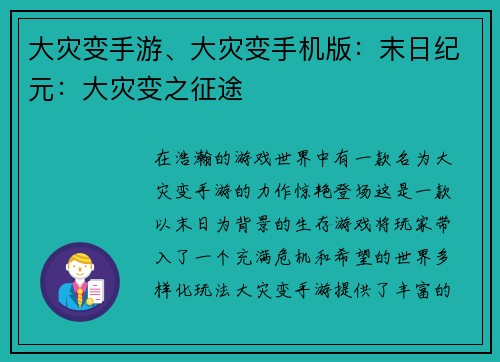 大灾变手游、大灾变手机版：末日纪元：大灾变之征途

在浩瀚的游戏世界中有一款名为大灾变手游的力作惊艳登场这是一款以末日为背景的生存游戏将玩家带入了一个充满危机和希望的世界多样化玩法大灾变手游提供了丰富的